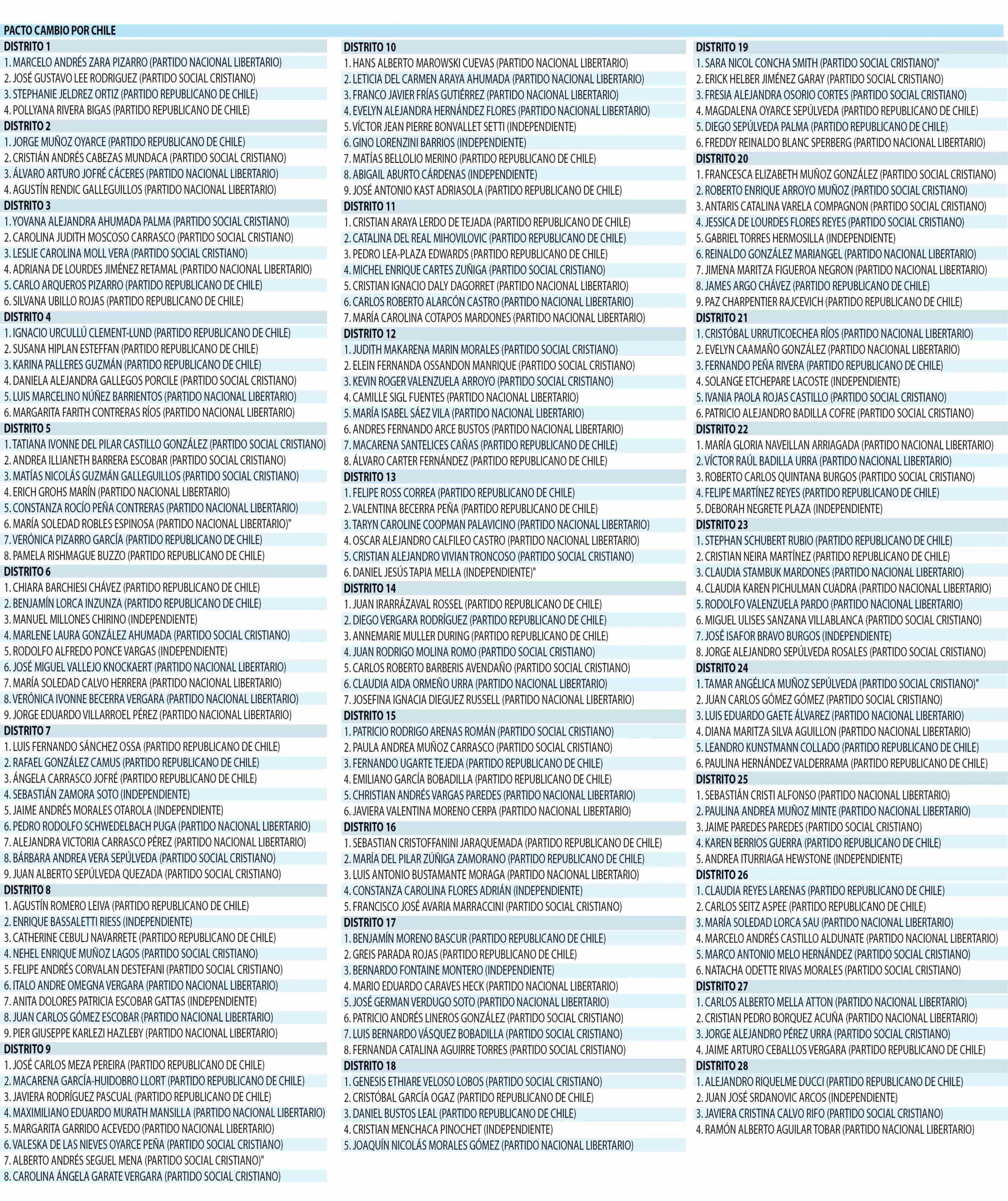 PACTO CAMBIO POR CHILE

DISTRITO 1
1. MARCELO ANDRÉS ZARA PIZARRO (PARTIDO NACIONAL LIBERTARIO)
2. JOSÉ GUSTAVO LEE RODRIGUEZ (PARTIDO SOCIAL CRISTIANO)
3. STEPHANIE JELDREZ ORTIZ (PARTIDO REPUBLICANO DE CHILE)
4. POLLYANA RIVERA BIGAS (PARTIDO REPUBLICANO DE CHILE)
DISTRITO 2
1. JORGE MUÑOZ OYARCE (PARTIDO REPUBLICANO DE CHILE)
2. CRISTIÁN ANDRÉS CABEZAS MUNDACA (PARTIDO SOCIAL CRISTIANO)
3. ÁLVARO ARTURO JOFRÉ CÁCERES (PARTIDO NACIONAL LIBERTARIO)
4. AGUSTÍN RENDIC GALLEGUILLOS (PARTIDO NACIONAL LIBERTARIO)
DISTRITO 3
1. YOVANA ALEJANDRA AHUMADA PALMA (PARTIDO SOCIAL CRISTIANO)
2. CAROLINA JUDITH MOSCOSO CARRASCO (PARTIDO SOCIAL CRISTIANO)
3. LESLIE CAROLINA MOLL VERA (PARTIDO SOCIAL CRISTIANO)
4. ADRIANA DE LOURDES JIMÉNEZ RETAMAL (PARTIDO NACIONAL LIBERTARIO)
5. CARLO ARQUEROS PIZARRO (PARTIDO REPUBLICANO DE CHILE)
6. SILVANA UBILLO ROJAS (PARTIDO REPUBLICANO DE CHILE)
DISTRITO 4
1. IGNACIO URCULLÚ CLEMENT-LUND (PARTIDO REPUBLICANO DE CHILE)
2. SUSANA HIPLAN ESTEFFAN (PARTIDO REPUBLICANO DE CHILE)
3. KARINA PALLERES GUZMÁN (PARTIDO REPUBLICANO DE CHILE)
4. DANIELA ALEJANDRA GALLEGOS PORCILE (PARTIDO SOCIAL CRISTIANO)
5. LUIS MARCELINO NÚÑEZ BARRIENTOS (PARTIDO NACIONAL LIBERTARIO)
6. MARGARITA FARITH CONTRERAS RÍOS (PARTIDO NACIONAL LIBERTARIO)
DISTRITO 5
1. TATIANA IVONNE DEL PILAR CASTILLO GONZÁLEZ (PARTIDO SOCIAL CRISTIANO)
2. ANDREA ILLIANETH BARRERA ESCOBAR (PARTIDO SOCIAL CRISTIANO)
3. MATÍAS NICOLÁS GUZMÁN GALLEGUILLOS (PARTIDO SOCIAL CRISTIANO)
4. ERICH GROHS MARÍN (PARTIDO NACIONAL LIBERTARIO)
5. CONSTANZA ROCÍO PEÑA CONTRERAS (PARTIDO NACIONAL LIBERTARIO)
6. MARÍA SOLEDAD ROBLES ESPINOSA (PARTIDO NACIONAL LIBERTARIO)"
7. VERÓNICA PIZARRO GARCÍA (PARTIDO REPUBLICANO DE CHILE)
8. PAMELA RISHMAGUE BUZZO (PARTIDO REPUBLICANO DE CHILE)
DISTRITO 6
1. CHIARA BARCHIESI CHÁVEZ (PARTIDO REPUBLICANO DE CHILE)
2. BENJAMÍN LORCA INZUNZA (PARTIDO REPUBLICANO DE CHILE)
3. MANUEL MILLONES CHIRINO (INDEPENDIENTE)
4. MARLENE LAURA GONZÁLEZ AHUMADA (PARTIDO SOCIAL CRISTIANO)
5. RODOLFO ALFREDO PONCE VARGAS (INDEPENDIENTE)
6. JOSÉ MIGUEL VALLEJO KNOCKAERT (PARTIDO NACIONAL LIBERTARIO)
7. MARÍA SOLEDAD CALVO HERRERA (PARTIDO NACIONAL LIBERTARIO)
8. VERÓNICA IVONNE BECERRA VERGARA (PARTIDO NACIONAL LIBERTARIO)
9. JORGE EDUARDO VILLARROEL PÉREZ (PARTIDO NACIONAL LIBERTARIO)
DISTRITO 7
1. LUIS FERNANDO SÁNCHEZ OSSA (PARTIDO REPUBLICANO DE CHILE)
2. RAFAEL GONZÁLEZ CAMUS (PARTIDO REPUBLICANO DE CHILE)
3. ÁNGELA CARRASCO JOFRÉ (PARTIDO REPUBLICANO DE CHILE)
4. SEBASTIÁN ZAMORA SOTO (INDEPENDIENTE)
5. JAIME ANDRÉS MORALES OTAROLA (INDEPENDIENTE)
6. PEDRO RODOLFO SCHWEDELBACH PUGA (PARTIDO NACIONAL LIBERTARIO)
7. ALEJANDRA VICTORIA CARRASCO PÉREZ (PARTIDO NACIONAL LIBERTARIO)
8. BÁRBARA ANDREA VERA SEPÚLVEDA (PARTIDO SOCIAL CRISTIANO)
9. JUAN ALBERTO SEPÚLVEDA QUEZADA (PARTIDO SOCIAL CRISTIANO)
DISTRITO 8
1. AGUSTÍN ROMERO LEIVA (PARTIDO REPUBLICANO DE CHILE)
2. ENRIQUE BASSALETTI RIESS (INDEPENDIENTE)
3. CATHERINE CEBULJ NAVARRETE (PARTIDO REPUBLICANO DE CHILE)
4. NEHEL ENRIQUE MUÑOZ LAGOS (PARTIDO SOCIAL CRISTIANO)
5. FELIPE ANDRÉS CORVALAN DESTEFANI (PARTIDO SOCIAL CRISTIANO)
6. ITALO ANDRE OMEGNA VERGARA (PARTIDO NACIONAL LIBERTARIO)
7. ANITA DOLORES PATRICIA ESCOBAR GATTAS (INDEPENDIENTE)
8. JUAN CARLOS GÓMEZ ESCOBAR (PARTIDO NACIONAL LIBERTARIO)
9. PIER GIUSEPPE KARLEZI HAZLEBY (PARTIDO NACIONAL LIBERTARIO)
DISTRITO 9
1. JOSÉ CARLOS MEZA PEREIRA (PARTIDO REPUBLICANO DE CHILE)
2. MACARENA GARCÍA-HUIDOBRO LLORT (PARTIDO REPUBLICANO DE CHILE)
3. JAVIERA RODRÍGUEZ PASCUAL (PARTIDO REPUBLICANO DE CHILE)
4. MAXIMILIANO EDUARDO MURATH MANSILLA (PARTIDO NACIONAL LIBERTARIO)
5. MARGARITA GARRIDO ACEVEDO (PARTIDO NACIONAL LIBERTARIO)
6. VALESKA DE LAS NIEVES OYARCE PEÑA (PARTIDO SOCIAL CRISTIANO)
7. ALBERTO ANDRÉS SEGUEL MENA (PARTIDO SOCIAL CRISTIANO)"
8. CAROLINA ÁNGELA GARATE VERGARA (PARTIDO SOCIAL CRISTIANO)

DISTRITO 10
1. HANS ALBERTO MAROWSKI CUEVAS (PARTIDO NACIONAL LIBERTARIO)
2. LETICIA DEL CARMEN ARAYA AHUMADA (PARTIDO NACIONAL LIBERTARIO)
3. FRANCO JAVIER FRÍAS GUTIÉRREZ (PARTIDO NACIONAL LIBERTARIO)
4. EVELYN ALEJANDRA HERNÁNDEZ FLORES (PARTIDO NACIONAL LIBERTARIO)
5. VÍCTOR JEAN PIERRE BONVALLET SETTI (INDEPENDIENTE)
6. GINO LORENZINI BARRIOS (INDEPENDIENTE)
7. MATÍAS BELLOLIO MERINO (PARTIDO REPUBLICANO DE CHILE)
8. ABIGAIL ABURTO CÁRDENAS (INDEPENDIENTE)
9. JOSÉ ANTONIO KAST ADRIASOLA (PARTIDO REPUBLICANO DE CHILE)
DISTRITO 11
1. CRISTIAN ARAYA LERDO DE TEJADA (PARTIDO REPUBLICANO DE CHILE)
2. CATALINA DEL REAL MIHOVILOVIC (PARTIDO REPUBLICANO DE CHILE)
3. PEDRO LEA-PLAZA EDWARDS (PARTIDO REPUBLICANO DE CHILE)
4. MICHEL ENRIQUE CARTES ZUÑIGA (PARTIDO SOCIAL CRISTIANO)
5. CRISTIAN IGNACIO DALY DAGORRET (PARTIDO NACIONAL LIBERTARIO)
6. CARLOS ROBERTO ALARCÓN CASTRO (PARTIDO NACIONAL LIBERTARIO)
7. MARÍA CAROLINA COTAPOS MARDONES (PARTIDO NACIONAL LIBERTARIO)
DISTRITO 12
1. JUDITH MAKARENA MARIN MORALES (PARTIDO SOCIAL CRISTIANO)
2. ELEIN FERNANDA OSSANDON MANRIQUE (PARTIDO SOCIAL CRISTIANO)
3. KEVIN ROGER VALENZUELA ARROYO (PARTIDO SOCIAL CRISTIANO)
4. CAMILLE SIGL FUENTES (PARTIDO NACIONAL LIBERTARIO)
5. MARÍA ISABEL SÁEZ VILA (PARTIDO NACIONAL LIBERTARIO)
6. ANDRES FERNANDO ARCE BUSTOS (PARTIDO NACIONAL LIBERTARIO)
7. MACARENA SANTELICES CAÑAS (PARTIDO REPUBLICANO DE CHILE)
8. ÁLVARO CARTER FERNÁNDEZ (PARTIDO REPUBLICANO DE CHILE)
DISTRITO 13
1. FELIPE ROSS CORREA (PARTIDO REPUBLICANO DE CHILE)
2. VALENTINA BECERRA PEÑA (PARTIDO REPUBLICANO DE CHILE)
3. TARYN CAROLINE COOPMAN PALAVICINO (PARTIDO NACIONAL LIBERTARIO)
4. OSCAR ALEJANDRO CALFILEO CASTRO (PARTIDO NACIONAL LIBERTARIO)
5. CRISTIAN ALEJANDRO VIVIAN TRONCOSO (PARTIDO SOCIAL CRISTIANO)
6. DANIEL JESÚS TAPIA MELLA (INDEPENDIENTE)"
DISTRITO 14
1. JUAN IRARRÁZAVAL ROSSEL (PARTIDO REPUBLICANO DE CHILE)
2. DIEGO VERGARA RODRÍGUEZ (PARTIDO REPUBLICANO DE CHILE)
3. ANNEMARIE MULLER DURING (PARTIDO REPUBLICANO DE CHILE)
4. JUAN RODRIGO MOLINA ROMO (PARTIDO SOCIAL CRISTIANO)
5. CARLOS ROBERTO BARBERIS AVENDAÑO (PARTIDO SOCIAL CRISTIANO)
6. CLAUDIA AIDA ORMEÑO URRA (PARTIDO NACIONAL LIBERTARIO)
7. JOSEFINA IGNACIA DIEGUEZ RUSSELL (PARTIDO NACIONAL LIBERTARIO)
DISTRITO 15
1. PATRICIO RODRIGO ARENAS ROMÁN (PARTIDO SOCIAL CRISTIANO)
2. PAULA ANDREA MUÑOZ CARRASCO (PARTIDO SOCIAL CRISTIANO)
3. FERNANDO UGARTE TEJEDA (PARTIDO REPUBLICANO DE CHILE)
4. EMILIANO GARCÍA BOBADILLA (PARTIDO REPUBLICANO DE CHILE)
5. CHRISTIAN ANDRÉS VARGAS PAREDES (PARTIDO NACIONAL LIBERTARIO)
6. JAVIERA VALENTINA MORENO CERPA (PARTIDO NACIONAL LIBERTARIO)
DISTRITO 16
1. SEBASTIAN CRISTOFFANINI JARAQUEMADA (PARTIDO REPUBLICANO DE CHILE)
2. MARÍA DEL PILAR ZÚÑIGA ZAMORANO (PARTIDO REPUBLICANO DE CHILE)
3. LUIS ANTONIO BUSTAMANTE MORAGA (PARTIDO NACIONAL LIBERTARIO)
4. CONSTANZA CAROLINA FLORES ADRIÁN (INDEPENDIENTE)
5. FRANCISCO JOSÉ AVARIA MARRACCINI (PARTIDO SOCIAL CRISTIANO)
DISTRITO 17
1. BENJAMÍN MORENO BASCUR (PARTIDO REPUBLICANO DE CHILE)
2. GREIS PARADA ROJAS (PARTIDO REPUBLICANO DE CHILE)
3. BERNARDO FONTAINE MONTERO (INDEPENDIENTE)
4. MARIO EDUARDO CARAVES HECK (PARTIDO NACIONAL LIBERTARIO)
5. JOSÉ GERMAN VERDUGO SOTO (PARTIDO NACIONAL LIBERTARIO)
6. PATRICIO ANDRÉS LINEROS GONZÁLEZ (PARTIDO SOCIAL CRISTIANO)
7. LUIS BERNARDO VÁSQUEZ BOBADILLA (PARTIDO SOCIAL CRISTIANO)
8. FERNANDA CATALINA AGUIRRE TORRES (PARTIDO SOCIAL CRISTIANO)
DISTRITO 18
1. GENESIS ETHIARE VELOSO LOBOS (PARTIDO SOCIAL CRISTIANO)
2. CRISTÓBAL GARCÍA OGAZ (PARTIDO REPUBLICANO DE CHILE)
3. DANIEL BUSTOS LEAL (PARTIDO REPUBLICANO DE CHILE)
4. CRISTIAN MENCHACA PINOCHET (INDEPENDIENTE)
5. JOAQUÍN NICOLÁS MORALES GÓMEZ (PARTIDO NACIONAL LIBERTARIO)

DISTRITO 19
1. SARA NICOL CONCHA SMITH (PARTIDO SOCIAL CRISTIANO)"
2. ERICK HELBER JIMÉNEZ GARAY (PARTIDO SOCIAL CRISTIANO)
3. FRESIA ALEJANDRA OSORIO CORTES (PARTIDO SOCIAL CRISTIANO)
4. MAGDALENA OYARCE SEPÚLVEDA (PARTIDO REPUBLICANO DE CHILE)
5. DIEGO SEPÚLVEDA PALMA (PARTIDO REPUBLICANO DE CHILE)
6. FREDDY REINALDO BLANC SPERBERG (PARTIDO NACIONAL LIBERTARIO)
DISTRITO 20
1. FRANCESCA ELIZABETH MUÑOZ GONZÁLEZ (PARTIDO SOCIAL CRISTIANO)
2. ROBERTO ENRIQUE ARROYO MUÑOZ (PARTIDO SOCIAL CRISTIANO)
3. ANTARIS CATALINA VARELA COMPAGNON (PARTIDO SOCIAL CRISTIANO)
4. JESSICA DE LOURDES FLORES REYES (PARTIDO SOCIAL CRISTIANO)
5. GABRIEL TORRES HERMOSILLA (INDEPENDIENTE)
6. REINALDO GONZÁLEZ MARIANGEL (PARTIDO NACIONAL LIBERTARIO)
7. JIMENA MARITZA FIGUEROA NEGRON (PARTIDO NACIONAL LIBERTARIO)
8. JAMES ARGO CHÁVEZ (PARTIDO REPUBLICANO DE CHILE)
9. PAZ CHARPENTIER RAJCEVICH (PARTIDO REPUBLICANO DE CHILE)
DISTRITO 21
1. CRISTÓBAL URRUTICOECHEA RÍOS (PARTIDO NACIONAL LIBERTARIO)
2. EVELYN CAAMAÑO GONZÁLEZ (PARTIDO NACIONAL LIBERTARIO)
3. FERNANDO PEÑA RIVERA (PARTIDO REPUBLICANO DE CHILE)
4. SOLANGE ETCHEPARE LACOSTE (INDEPENDIENTE)
5. IVANIA PAOLA ROJAS CASTILLO (PARTIDO SOCIAL CRISTIANO)
6. PATRICIO ALEJANDRO BADILLA COFRE (PARTIDO SOCIAL CRISTIANO)
DISTRITO 22
1. MARÍA GLORIA NAVEILLAN ARRIAGADA (PARTIDO NACIONAL LIBERTARIO)
2. VÍCTOR RAÚL BADILLA URRA (PARTIDO NACIONAL LIBERTARIO)
3. ROBERTO CARLOS QUINTANA BURGOS (PARTIDO SOCIAL CRISTIANO)
4. FELIPE MARTÍNEZ REYES (PARTIDO REPUBLICANO DE CHILE)
5. DEBORAH NEGRETE PLAZA (INDEPENDIENTE)
DISTRITO 23
1. STEPHAN SCHUBERT RUBIO (PARTIDO REPUBLICANO DE CHILE)
2. CRISTIAN NEIRA MARTÍNEZ (PARTIDO REPUBLICANO DE CHILE)
3. CLAUDIA STAMBUK MARDONES (PARTIDO NACIONAL LIBERTARIO)
4. CLAUDIA KAREN PICHULMAN CUADRA (PARTIDO NACIONAL LIBERTARIO)
5. RODOLFO VALENZUELA PARDO (PARTIDO NACIONAL LIBERTARIO)
6. MIGUEL ULISES SANZANA VILLABLANCA (PARTIDO SOCIAL CRISTIANO)
7. JOSÉ ISAFOR BRAVO BURGOS (INDEPENDIENTE)
8. JORGE ALEJANDRO SEPÚLVEDA ROSALES (PARTIDO SOCIAL CRISTIANO)
DISTRITO 24
1. TAMAR ANGÉLICA MUÑOZ SEPÚLVEDA (PARTIDO SOCIAL CRISTIANO)"
2. JUAN CARLOS GÓMEZ GÓMEZ (PARTIDO SOCIAL CRISTIANO)
3. LUIS EDUARDO GAETE ÁLVAREZ (PARTIDO NACIONAL LIBERTARIO)
4. DIANA MARITZA SILVA AGUILLON (PARTIDO NACIONAL LIBERTARIO)
5. LEANDRO KUNSTMANN COLLADO (PARTIDO REPUBLICANO DE CHILE)
6. PAULINA HERNÁNDEZ VALDERRAMA (PARTIDO REPUBLICANO DE CHILE)
DISTRITO 25
1. SEBASTIÁN CRISTI ALFONSO (PARTIDO NACIONAL LIBERTARIO)
2. PAULINA ANDREA MUÑOZ MINTE (PARTIDO NACIONAL LIBERTARIO)
3. JAIME PAREDES PAREDES (PARTIDO SOCIAL CRISTIANO)
4. KAREN BERRIOS GUERRA (PARTIDO REPUBLICANO DE CHILE)
5. ANDREA ITURRIAGA HEWSTONE (INDEPENDIENTE)
DISTRITO 26
1. CLAUDIA REYES LARENAS (PARTIDO REPUBLICANO DE CHILE)
2. CARLOS SEITZ ASPEE (PARTIDO REPUBLICANO DE CHILE)
3. MARÍA SOLEDAD LORCA SAU (PARTIDO NACIONAL LIBERTARIO)
4. MARCELO ANDRÉS CASTILLO ALDUNATE (PARTIDO NACIONAL LIBERTARIO)
5. MARCO ANTONIO MELO HERNÁNDEZ (PARTIDO SOCIAL CRISTIANO)
6. NATACHA ODETTE RIVAS MORALES (PARTIDO SOCIAL CRISTIANO)
DISTRITO 27
1. CARLOS ALBERTO MELLA ATTON (PARTIDO NACIONAL LIBERTARIO)
2. CRISTIAN PEDRO BORQUEZ ACUÑA (PARTIDO NACIONAL LIBERTARIO)
3. JORGE ALEJANDRO PÉREZ URRA (PARTIDO SOCIAL CRISTIANO)
4. JAIME ARTURO CEBALLOS VERGARA (PARTIDO REPUBLICANO DE CHILE)
DISTRITO 28
1. ALEJANDRO RIQUELME DUCCI (PARTIDO REPUBLICANO DE CHILE)
2. JUAN JOSÉ SRDANOVIC ARCOS (INDEPENDIENTE)
3. JAVIERA CRISTINA CALVO RIFO (PARTIDO SOCIAL CRISTIANO)
4. RAMÓN ALBERTO AGUILAR TOBAR (PARTIDO NACIONAL LIBERTARIO)